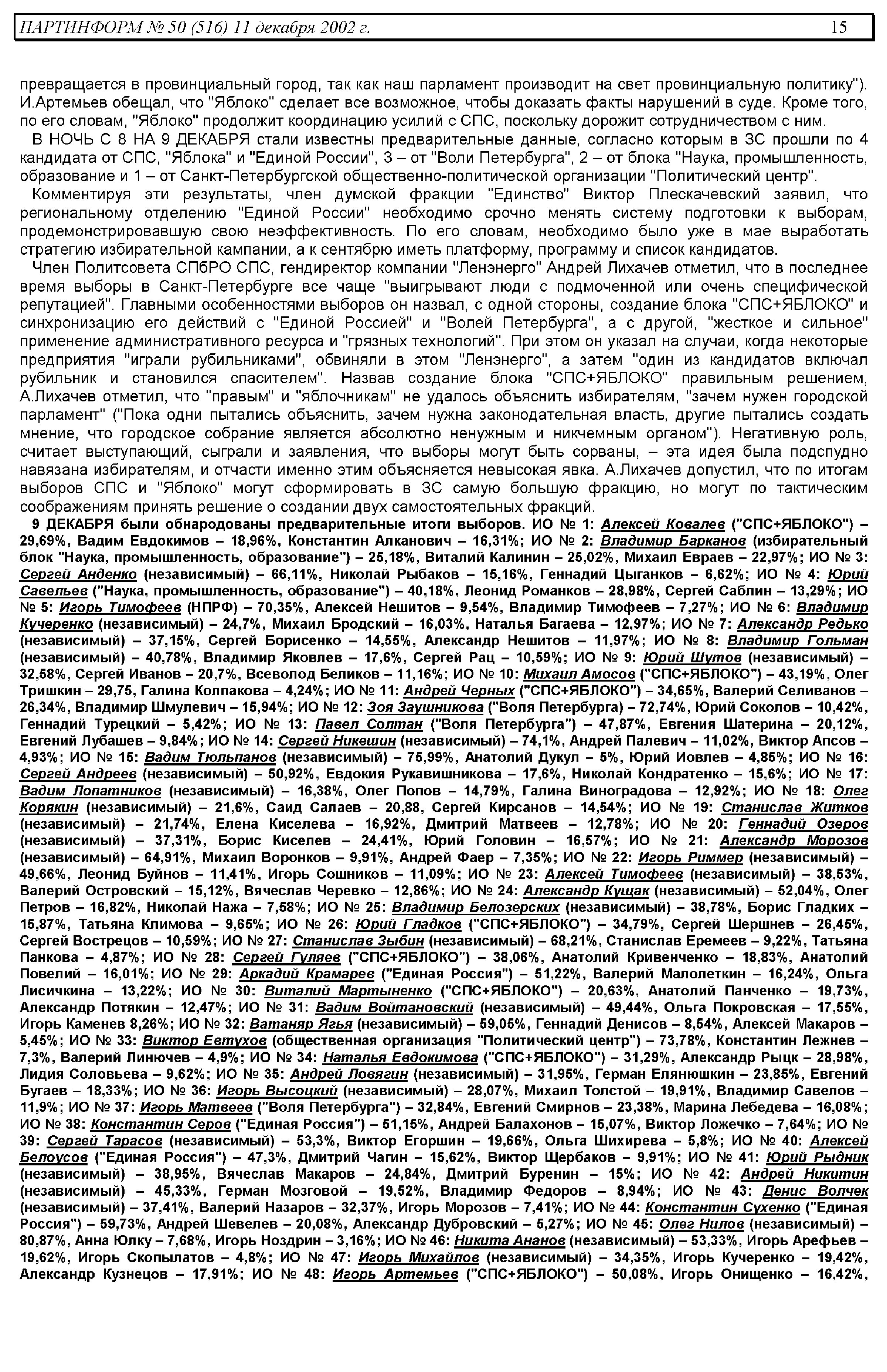 ПАРТИНФОРМ № 50 (516) 11 декабря 2002 г. 15

превращается в провинциальный город, так как наш парламент производит на свет провинциальную политику"). И.Артемьев обещал, что "Яблоко" сделает все возможное, чтобы доказать факты нарушений в суде. Кроме того, по его словам, "Яблоко" продолжит координацию усилий с СПС, поскольку дорожит сотрудничеством с ним.

В НОЧЬ С 8 НА 9 ДЕКАБРЯ стали известны предварительные данные, согласно которым в ЗС прошли по 4 кандидата от СПС, "Яблока" и "Единой России", 3 – от "Воли Петербурга", 2 – от блока "Наука, промышленность, образование и 1 – от Санкт-Петербургской общественно-политической организации "Политический центр".

Комментируя эти результаты, член думской фракции "Единство" Виктор Плескачевский заявил, что региональному отделению "Единой России" необходимо срочно менять систему подготовки к выборам, продемонстрировавшую свою неэффективность. По его словам, необходимо было уже в мае выработать стратегию избирательной кампании, а к сентябрю иметь платформу, программу и список кандидатов.

Член Политсовета СПбРО СПС, гендиректор компании "Ленэнерго" Андрей Лихачев отметил, что в последнее время выборы в Санкт-Петербурге все чаще "выигрывают люди с подмоченной или очень специфической репутацией". Главными особенностями выборов он назвал, с одной стороны, создание блока "СПС+ЯБЛОКО" и синхронизацию его действий с "Единой Россией" и "Волей Петербурга", а с другой, "жесткое и сильное" применение административного ресурса и "грязных технологий". При этом он указал на случаи, когда некоторые предприятия "играли рубильниками", обвиняли в этом "Ленэнерго", а затем "один из кандидатов включал рубильник и становился спасителем". Назвав создание блока "СПС+ЯБЛОКО" правильным решением, А.Лихачев отметил, что "правым" и "яблочникам" не удалось объяснить избирателям, "зачем нужен городской парламент" ("Пока одни пытались объяснить, зачем нужна законодательная власть, другие пытались создать мнение, что городское собрание является абсолютно ненужным и никчемным органом"). Негативную роль, считает выступающий, сыграли и заявления, что выборы могут быть сорваны, – эта идея была подспудно навязана избирателям, и отчасти именно этим объясняется невысокая явка. А.Лихачев допустил, что по итогам выборов СПС и "Яблоко" могут сформировать в ЗС самую большую фракцию, но могут по тактическим соображениям принять решение о создании двух самостоятельных фракций.

9 ДЕКАБРЯ были обнародованы предварительные итоги выборов. ИО № 1: Алексей Ковалев ("СПС+ЯБЛОКО") – 29,69%, Вадим Евдокимов – 18,96%, Константин Алканович – 16,31%; ИО № 2: Владимир Барканов (избирательный блок "Наука, промышленность, образование") – 25,18%, Виталий Калинин – 25,02%, Михаил Евраев – 22,97%; ИО № 3: Сергей Анденко (независимый) – 66,11%, Николай Рыбаков – 15,16%, Геннадий Цыганков – 6,62%; ИО № 4: Юрий Савельев ("Наука, промышленность, образование") – 40,18%, Леонид Романков – 28,98%, Сергей Саблин – 13,29%; ИО № 5: Игорь Тимофеев (НПРФ) – 70,35%, Алексей Нешитов – 9,54%, Владимир Тимофеев – 7,27%; ИО № 6: Владимир Кучеренко (независимый) – 24,7%, Михаил Бродский – 16,03%, Наталья Багаева – 12,97%; ИО № 7: Александр Редько (независимый) – 37,15%, Сергей Борисенко – 14,55%, Александр Нешитов – 11,97%; ИО № 8: Владимир Гольман (независимый) – 40,78%, Владимир Яковлев – 17,6%, Сергей Рац – 10,59%; ИО № 9: Юрий Шутов (независимый) – 32,58%, Сергей Иванов – 20,7%, Всеволод Беликов – 11,16%; ИО № 10: Михаил Амосов ("СПС+ЯБЛОКО") – 43,19%, Олег Тришкин – 29,75, Галина Колпакова – 4,24%; ИО № 11: Андрей Черных ("СПС+ЯБЛОКО") – 34,65%, Валерий Селиванов – 26,34%, Владимир Шмулевич – 15,94%; ИО № 12: Зоя Заушникова ("Воля Петербурга) – 72,74%, Юрий Соколов – 10,42%, Геннадий Турецкий – 5,42%; ИО № 13: Павел Солтан ("Воля Петербурга") – 47,87%, Евгения Шатерина – 20,12%, Евгений Лубашев – 9,84%; ИО № 14: Сергей Никешин (независимый) – 74,1%, Андрей Палевич – 11,02%, Виктор Апсов – 4,93%; ИО № 15: Вадим Тюльпанов (независимый) – 75,99%, Анатолий Дукул – 5%, Юрий Иовлев – 4,85%; ИО № 16: Сергей Андреев (независимый) – 50,92%, Евдокия Рукавишникова – 17,6%, Николай Кондратенко – 15,6%; ИО № 17: Вадим Лопатников (независимый) – 16,38%, Олег Попов – 14,79%, Галина Виноградова – 12,92%; ИО № 18: Олег Корякин (независимый) – 21,6%, Саид Салаев – 20,88, Сергей Кирсанов – 14,54%; ИО № 19: Станислав Житков (независимый) – 21,74%, Елена Киселева – 16,92%, Дмитрий Матвеев – 12,78%; ИО № 20: Геннадий Озеров (независимый) – 37,31%, Борис Киселев – 24,41%, Юрий Головин – 16,57%; ИО № 21: Александр Морозов (независимый) – 64,91%, Михаил Воронков – 9,91%, Андрей Фаер – 7,35%; ИО № 22: Игорь Риммер (независимый) – 49,66%, Леонид Буйнов – 11,41%, Игорь Сошников – 11,09%; ИО № 23: Алексей Тимофеев (независимый) – 38,53%, Валерий Островский – 15,12%, Вячеслав Черевко – 12,86%; ИО № 24: Александр Кущак (независимый) – 52,04%, Олег Петров – 16,82%, Николай Нажа – 7,58%; ИО № 25: Владимир Белозерских (независимый) – 38,78%, Борис Гладких – 15,87%, Татьяна Климова – 9,65%; ИО № 26: Юрий Гладков ("СПС+ЯБЛОКО") – 34,79%, Сергей Шершнев – 26,45%, Сергей Вострецов – 10,59%; ИО № 27: Станислав Зыбин (независимый) – 68,21%, Станислав Еремеев – 9,22%, Татьяна Панкова – 4,87%; ИО № 28: Сергей Гуляев ("СПС+ЯБЛОКО") – 38,06%, Анатолий Кривенченко – 18,83%, Анатолий Повелий – 16,01%; ИО № 29: Аркадий Крамарев ("Единая Россия") – 51,22%, Валерий Малолеткин – 16,24%, Ольга Лисичкина – 13,22%; ИО № 30: Виталий Мартыненко ("СПС+ЯБЛОКО") – 20,63%, Анатолий Панченко – 19,73%, Александр Потякин – 12,47%; ИО № 31: Вадим Войтановский (независимый) – 49,44%, Ольга Покровская – 17,55%, Игорь Каменев 8,26%; ИО № 32: Ватаняр Ягья (независимый) – 59,05%, Геннадий Денисов – 8,54%, Алексей Макаров – 5,45%; ИО № 33: Виктор Евтухов (общественная организация "Политический центр") – 73,78%, Константин Лежнев – 7,3%, Валерий Линючев – 4,9%; ИО № 34: Наталья Евдокимова ("СПС+ЯБЛОКО") – 31,29%, Александр Рыцк – 28,98%, Лидия Соловьева – 9,62%; ИО № 35: Андрей Ловягин (независимый) – 31,95%, Герман Елянюшкин – 23,85%, Евгений Бугаев – 18,33%; ИО № 36: Игорь Высоцкий (независимый) – 28,07%, Михаил Толстой – 19,91%, Владимир Савелов – 11,9%; ИО № 37: Игорь Матвеев ("Воля Петербурга") – 32,84%, Евгений Смирнов – 23,38%, Марина Лебедева – 16,08%; ИО № 38: Константин Серов ("Единая Россия") – 51,15%, Андрей Балахонов – 15,07%, Виктор Ложечко – 7,64%; ИО № 39: Сергей Тарасов (независимый) – 53,3%, Виктор Егоршин – 19,66%, Ольга Шихирева – 5,8%; ИО № 40: Алексей Белоусов ("Единая Россия") – 47,3%, Дмитрий Чагин – 15,62%, Виктор Щербаков – 9,91%; ИО № 41: Юрий Рыдник (независимый) – 38,95%, Вячеслав Макаров – 24,84%, Дмитрий Буренин – 15%; ИО № 42: Андрей Никитин (независимый) – 45,33%, Герман Мозговой – 19,52%, Владимир Федоров – 8,94%; ИО № 43: Денис Волчек (независимый) – 37,41%, Валерий Назаров – 32,37%, Игорь Морозов – 7,41%; ИО № 44: Константин Сухенко ("Единая Россия") – 59,73%, Андрей Шевелев – 20,08%, Александр Дубровский – 5,27%; ИО № 45: Олег Нилов (независимый) – 80,87%, Анна Юлку – 7,68%, Игорь Ноздрин – 3,16%; ИО № 46: Никита Ананов (независимый) – 53,33%, Игорь Арефьев – 19,62%, Игорь Скопылатов – 4,8%; ИО № 47: Игорь Михайлов (независимый) – 34,35%, Игорь Кучеренко – 19,42%, Александр Кузнецов – 17,91%; ИО № 48: Игорь Артемьев ("СПС+ЯБЛОКО") – 50,08%, Игорь Онищенко – 16,42%,